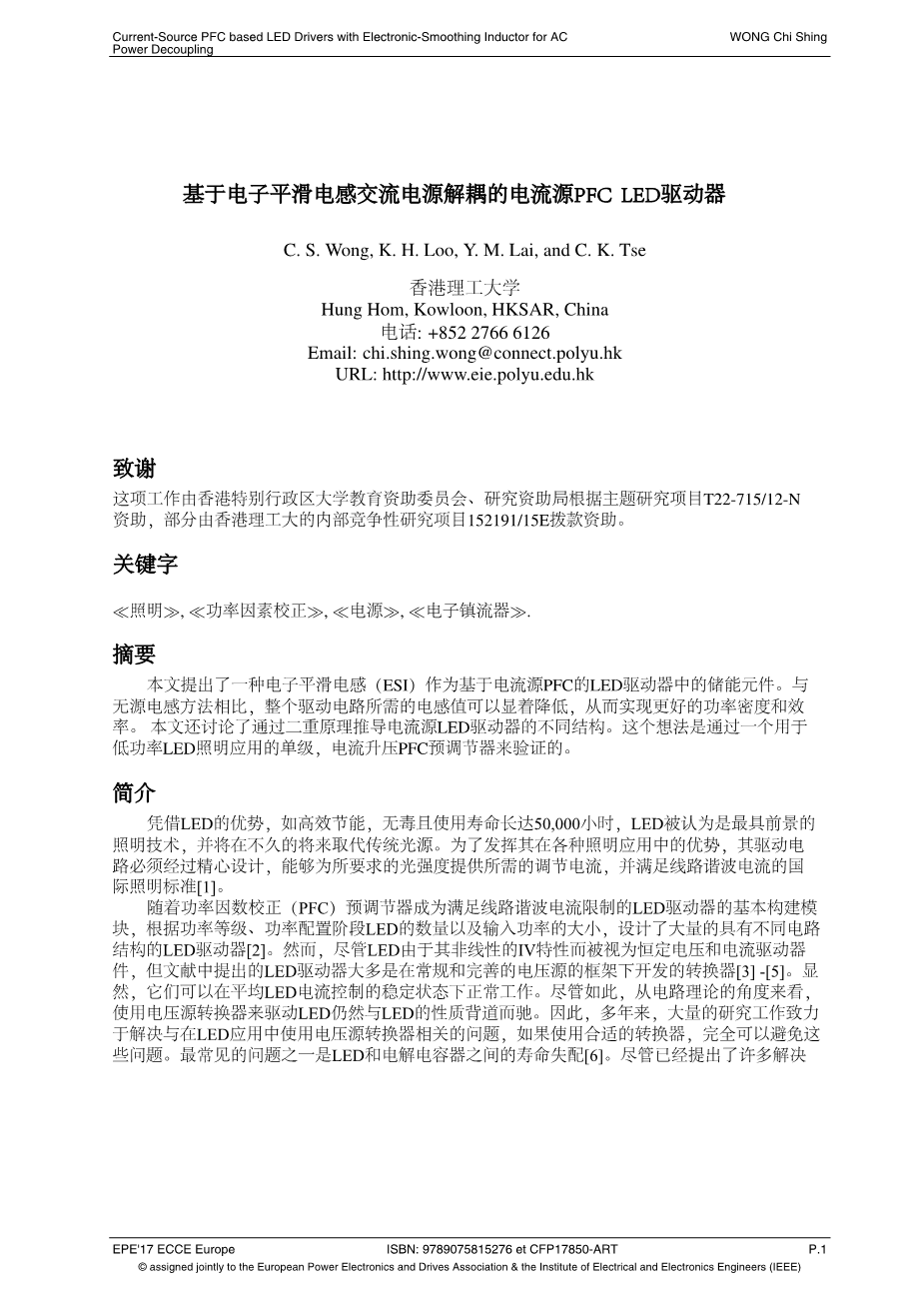 Current-Source PFC based LED Drivers with Electronic-Smoothing Inductor for AC Power Decoupling

WONG Chi Shing

基于电子平滑电感交流电源解耦的电流源PFC LED驱动器

C. S. Wong, K. H. Loo, Y. M. Lai, and C. K. Tse

香港理工大学
Hung Hom, Kowloon, HKSAR, China
电话: +852 2766 6126
Email: chi.shing.wong@connect.polyu.hk
URL: http://www.eie.polyu.edu.hk

致谢

这项工作由香港特别行政区大学教育资助委员会、研究资助局根据主题研究项目T22-715/12-N资助，部分由香港理工大的内部竞争性研究项目152191/15E拨款资助。

关键字

≪照明≫, ≪功率因素校正≫, ≪电源≫, ≪电子镇流器≫.

摘要

本文提出了一种电子平滑电感（ESI）作为基于电流源PFC的LED驱动器中的储能元件。与无源电感方法相比，整个驱动电路所需的电感值可以显着降低，从而实现更好的功率密度和效率。 本文还讨论了通过二重原理推导电流源LED驱动器的不同结构。这个想法是通过一个用于低功率LED照明应用的单级，电流升压PFC预调节器来验证的。

简介

凭借LED的优势，如高效节能，无毒且使用寿命长达50,000小时，LED被认为是最具前景的照明技术，并将在不久的将来取代传统光源。为了发挥其在各种照明应用中的优势，其驱动电路必须经过精心设计，能够为所要求的光强度提供所需的调节电流，并满足线路谐波电流的国际照明标准[1]。

随着功率因数校正（PFC）预调节器成为满足线路谐波电流限制的LED驱动器的基本构建模块，根据功率等级、功率配置阶段LED的数量以及输入功率的大小，设计了大量的具有不同电路结构的LED驱动器[2]。然而，尽管LED由于其非线性的IV特性而被视为恒定电压和电流驱动器件，但文献中提出的LED驱动器大多是在常规和完善的电压源的框架下开发的转换器[3] -[5]。显然，它们可以在平均LED电流控制的稳定状态下正常工作。尽管如此，从电路理论的角度来看，使用电压源转换器来驱动LED仍然与LED的性质背道而驰。因此，多年来，大量的研究工作致力于解决与在LED应用中使用电压源转换器相关的问题，如果使用合适的转换器，完全可以避免这些问题。最常见的问题之一是LED和电解电容器之间的寿命失配[6]。尽管已经提出了许多解决

EPE'17 ECCE Europe
ISBN: 9789075815276 et CFP17850-ART
P.1
© assigned jointly to the European Power Electronics and Drives Association & the Institute of Electrical and Electronics Engineers (IEEE)